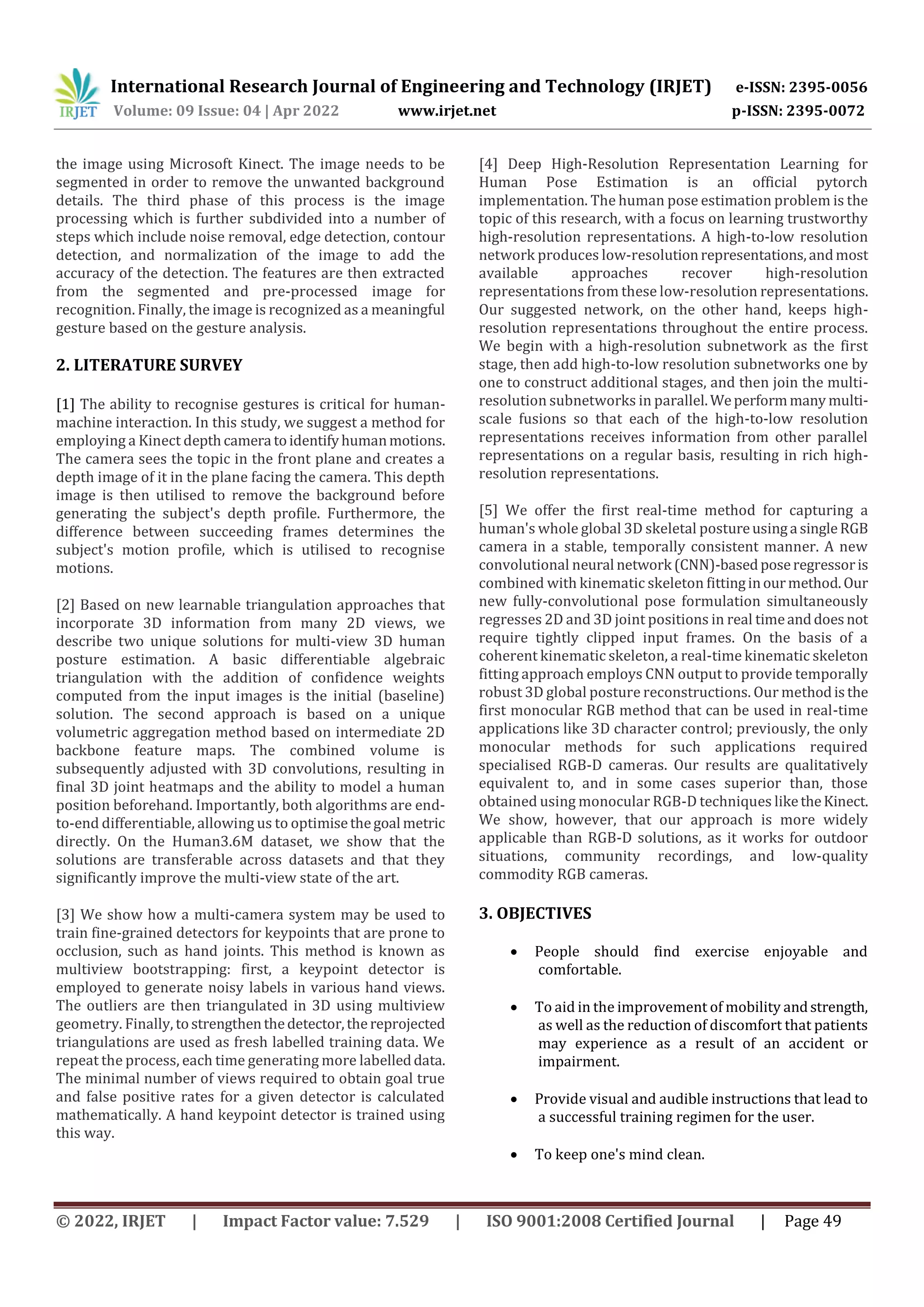 IRJET International Research Journal of Engineering and Technology (IRJET) e-ISSN: 2395-0056
Volume: 09 Issue: 04 | Apr 2022 www.irjet.net p-ISSN: 2395-0072

the image using Microsoft Kinect. The image needs to be segmented in order to remove the unwanted background details. The third phase of this process is the image processing which is further subdivided into a number of steps which include noise removal, edge detection, contour detection, and normalization of the image to add the accuracy of the detection. The features are then extracted from the segmented and pre-processed image for recognition. Finally, the image is recognized as a meaningful gesture based on the gesture analysis.

2. LITERATURE SURVEY

[1] The ability to recognise gestures is critical for human-machine interaction. In this study, we suggest a method for employing a Kinect depth camera to identify human motions. The camera sees the topic in the front plane and creates a depth image of it in the plane facing the camera. This depth image is then utilised to remove the background before generating the subject's depth profile. Furthermore, the difference between succeeding frames determines the subject's motion profile, which is utilised to recognise motions.

[2] Based on new learnable triangulation approaches that incorporate 3D information from many 2D views, we describe two unique solutions for multi-view 3D human posture estimation. A basic differentiable algebraic triangulation with the addition of confidence weights computed from the input images is the initial (baseline) solution. The second approach is based on a unique volumetric aggregation method based on intermediate 2D backbone feature maps. The combined volume is subsequently adjusted with 3D convolutions, resulting in final 3D joint heatmaps and the ability to model a human position beforehand. Importantly, both algorithms are end-to-end differentiable, allowing us to optimise the goal metric directly. On the Human3.6M dataset, we show that the solutions are transferable across datasets and that they significantly improve the multi-view state of the art.

[3] We show how a multi-camera system may be used to train fine-grained detectors for keypoints that are prone to occlusion, such as hand joints. This method is known as multiview bootstrapping: first, a keypoint detector is employed to generate noisy labels in various hand views. The outliers are then triangulated in 3D using multiview geometry. Finally, to strengthen the detector, the reprojected triangulations are used as fresh labelled training data. We repeat the process, each time generating more labelled data. The minimal number of views required to obtain goal true and false positive rates for a given detector is calculated mathematically. A hand keypoint detector is trained using this way.

[4] Deep High-Resolution Representation Learning for Human Pose Estimation is an official pytorch implementation. The human pose estimation problem is the topic of this research, with a focus on learning trustworthy high-resolution representations. A high-to-low resolution network produces low-resolution representations, and most available approaches recover high-resolution representations from these low-resolution representations. Our suggested network, on the other hand, keeps high-resolution representations throughout the entire process. We begin with a high-resolution subnetwork as the first stage, then add high-to-low resolution subnetworks one by one to construct additional stages, and then join the multi-resolution subnetworks in parallel. We perform many multi-scale fusions so that each of the high-to-low resolution representations receives information from other parallel representations on a regular basis, resulting in rich high-resolution representations.

[5] We offer the first real-time method for capturing a human's whole global 3D skeletal posture using a single RGB camera in a stable, temporally consistent manner. A new convolutional neural network (CNN)-based pose regressor is combined with kinematic skeleton fitting in our method. Our new fully-convolutional pose formulation simultaneously regresses 2D and 3D joint positions in real time and does not require tightly clipped input frames. On the basis of a coherent kinematic skeleton, a real-time kinematic skeleton fitting approach employs CNN output to provide temporally robust 3D global posture reconstructions. Our method is the first monocular RGB method that can be used in real-time applications like 3D character control; previously, the only monocular methods for such applications required specialised RGB-D cameras. Our results are qualitatively equivalent to, and in some cases superior than, those obtained using monocular RGB-D techniques like the Kinect. We show, however, that our approach is more widely applicable than RGB-D solutions, as it works for outdoor situations, community recordings, and low-quality commodity RGB cameras.

3. OBJECTIVES

• People should find exercise enjoyable and comfortable.

• To aid in the improvement of mobility and strength, as well as the reduction of discomfort that patients may experience as a result of an accident or impairment.

• Provide visual and audible instructions that lead to a successful training regimen for the user.

• To keep one's mind clean.

© 2022, IRJET | Impact Factor value: 7.529 | ISO 9001:2008 Certified Journal | Page 49